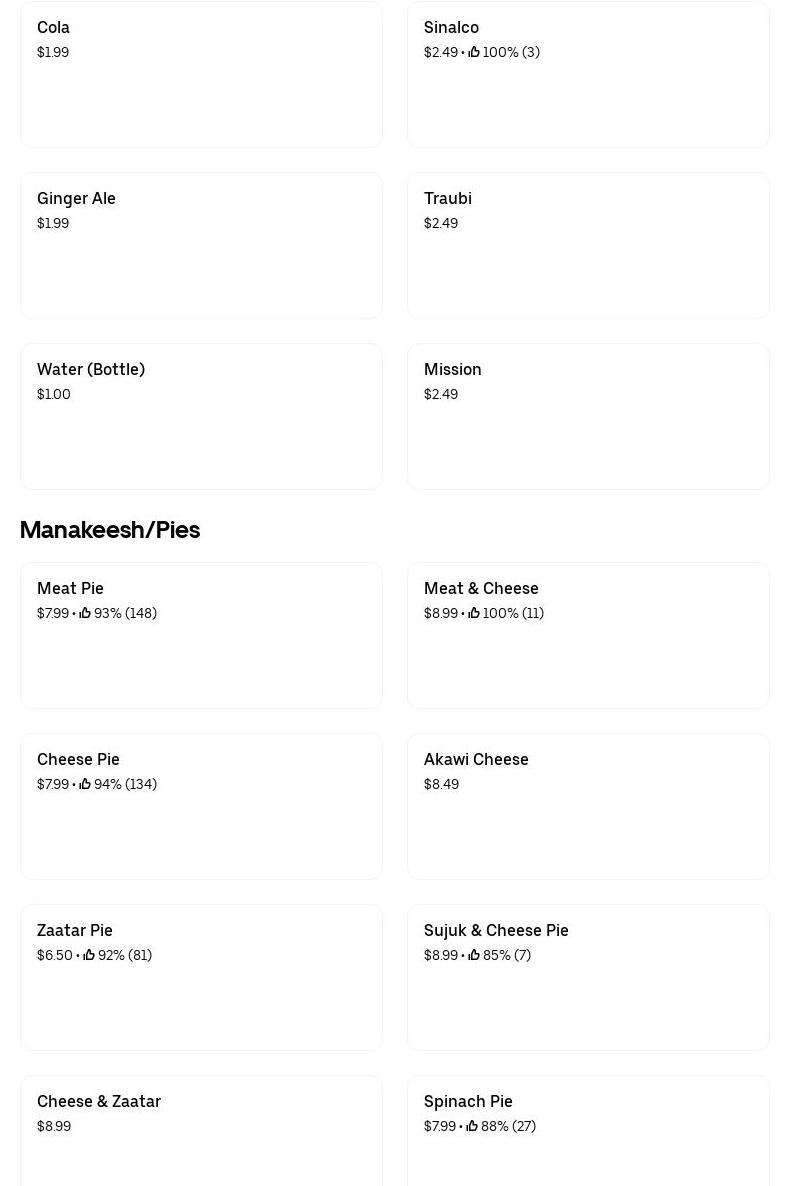 Cola
$1.99

Sinalco
$2.49 • 100% (3)

Ginger Ale
$1.99

Traubi
$2.49

Water (Bottle)
$1.00

Mission
$2.49

Manakeesh/Pies

Meat Pie
$7.99 • 93% (148)

Meat & Cheese
$8.99 • 100% (11)

Cheese Pie
$7.99 • 94% (134)

Akawi Cheese
$8.49

Zaatar Pie
$6.50 • 92% (81)

Sujuk & Cheese Pie
$8.99 • 85% (7)

Cheese & Zaatar
$8.99

Spinach Pie
$7.99 • 88% (27)